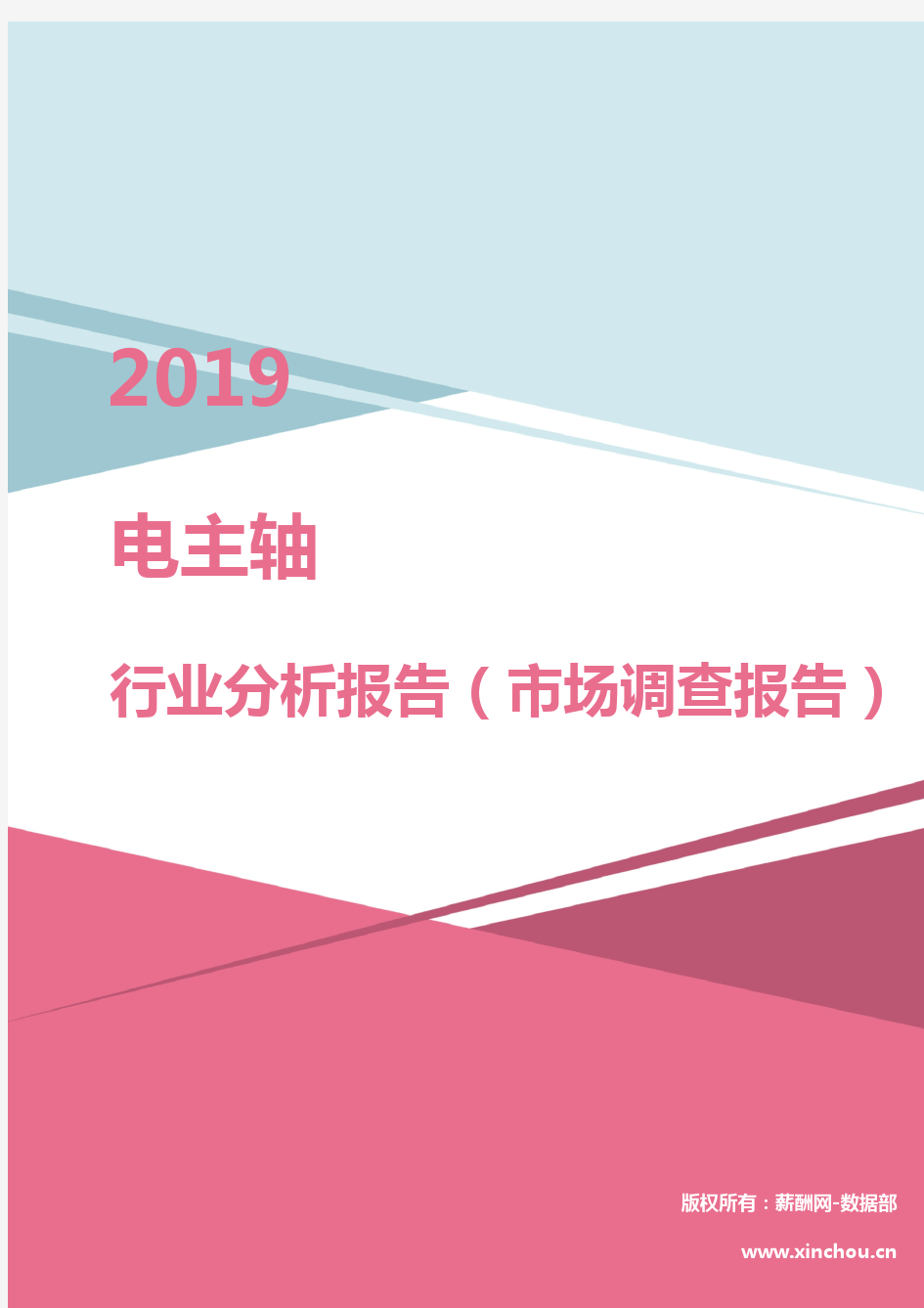 2019

电主轴

行业分析报告（市场调查报告）

版权所有：薪酬网-数据部

www.xinchou.cn